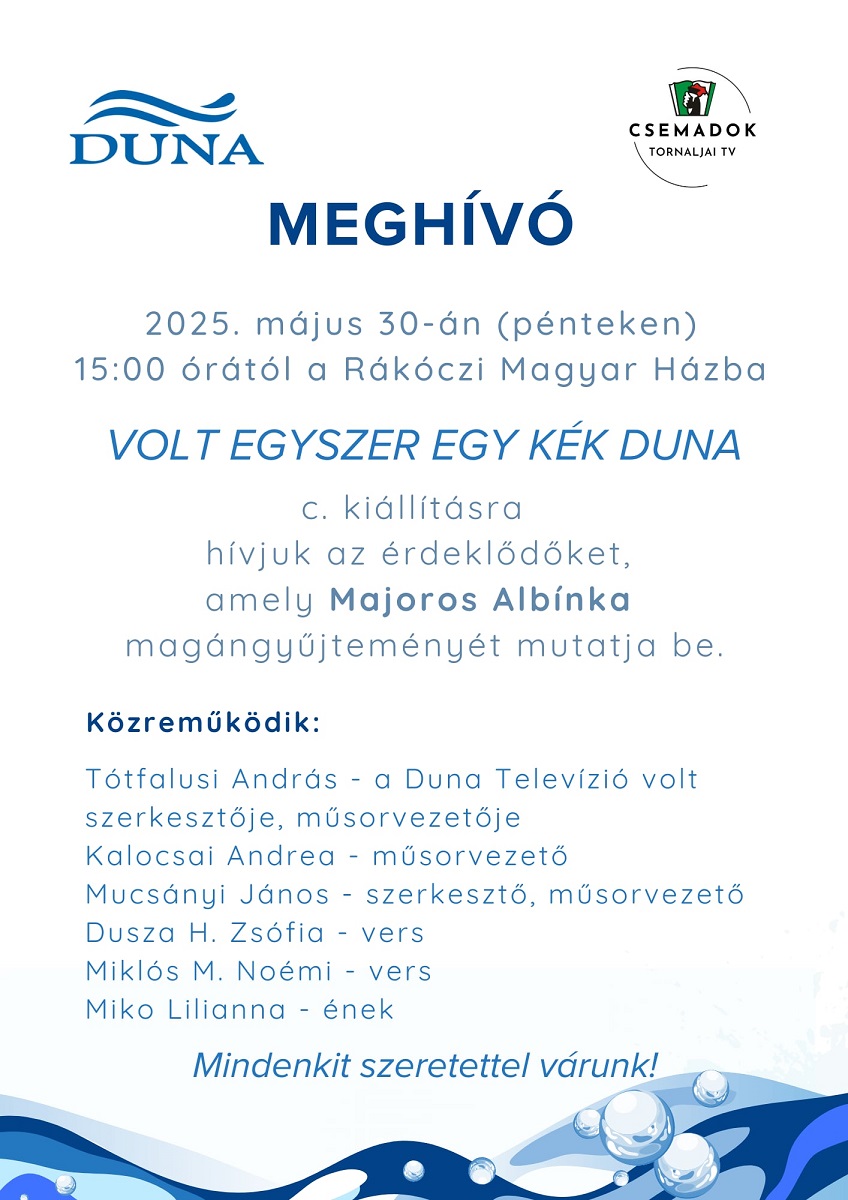 DUNA

CSEMADOK
TORNALJAI TV

MEGHÍVÓ

2025. május 30-án (pénteken)
15:00 órától a Rákóczi Magyar Házba

VOLT EGYSZER EGY KÉK DUNA

c. kiállításra
hívjuk az érdeklődőket,
amely Majoros Albínka
magángyűjteményét mutatja be.

Közreműködik:

Tótfalusi András - a Duna Televízió volt szerkesztője, műsorvezetője
Kalocsai Andrea - műsorvezető
Mucsányi János - szerkesztő, műsorvezető
Dusza H. Zsófia - vers
Miklós M. Noémi - vers
Miko Lilianna - ének

Mindenkit szeretettel várunk!